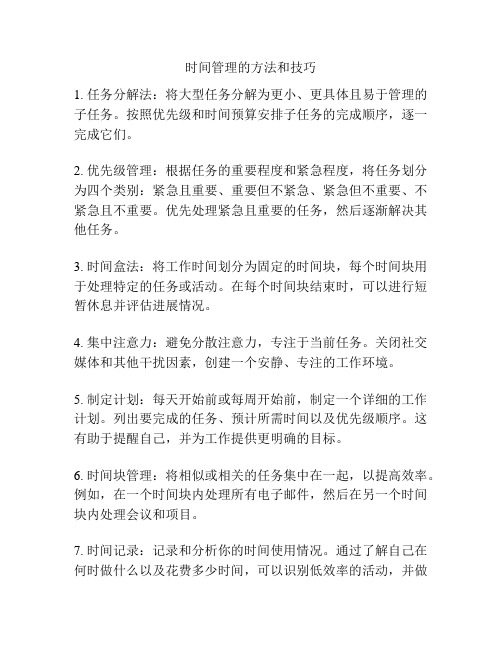 时间管理的方法和技巧

1. 任务分解法：将大型任务分解为更小、更具体且易于管理的子任务。按照优先级和时间预算安排子任务的完成顺序，逐一完成它们。

2. 优先级管理：根据任务的重要程度和紧急程度，将任务划分为四个类别：紧急且重要、重要但不紧急、紧急但不重要、不紧急且不重要。优先处理紧急且重要的任务，然后逐渐解决其他任务。

3. 时间盒法：将工作时间划分为固定的时间块，每个时间块用于处理特定的任务或活动。在每个时间块结束时，可以进行短暂休息并评估进展情况。

4. 集中注意力：避免分散注意力，专注于当前任务。关闭社交媒体和其他干扰因素，创建一个安静、专注的工作环境。

5. 制定计划：每天开始前或每周开始前，制定一个详细的工作计划。列出要完成的任务、预计所需时间以及优先级顺序。这有助于提醒自己，并为工作提供更明确的目标。

6. 时间块管理：将相似或相关的任务集中在一起，以提高效率。例如，在一个时间块内处理所有电子邮件，然后在另一个时间块内处理会议和项目。

7. 时间记录：记录和分析你的时间使用情况。通过了解自己在何时做什么以及花费多少时间，可以识别低效率的活动，并做